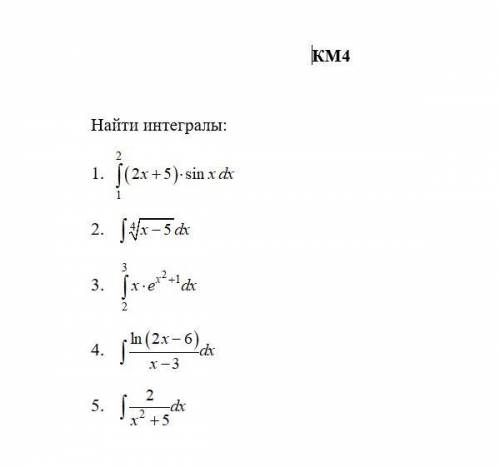 КМ4

Найти интегралы:

1. $\int_{1}^{2}(2x+5)\cdot\sin x\,dx$

2. $\int\sqrt[4]{x-5}\,dx$

3. $\int_{2}^{3}x\cdot e^{x^2+1}dx$

4. $\int\frac{\ln(2x-6)}{x-3}dx$

5. $\int\frac{2}{x^2+5}dx$